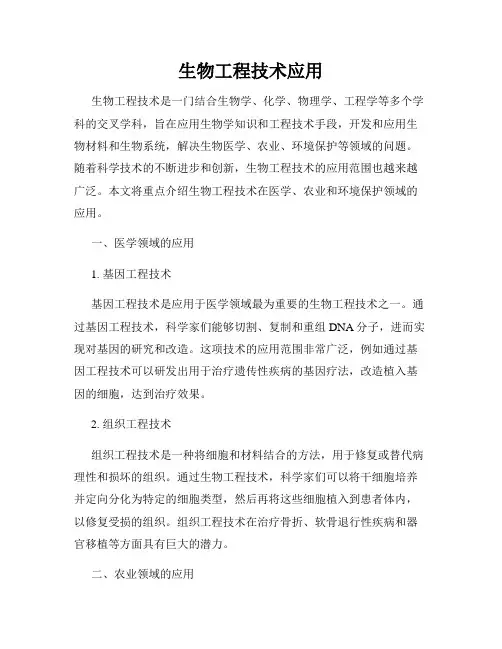 生物工程技术应用

生物工程技术是一门结合生物学、化学、物理学、工程学等多个学科的交叉学科，旨在应用生物学知识和工程技术手段，开发和应用生物材料和生物系统，解决生物医学、农业、环境保护等领域的问题。随着科学技术的不断进步和创新，生物工程技术的应用范围也越来越广泛。本文将重点介绍生物工程技术在医学、农业和环境保护领域的应用。

一、医学领域的应用

1. 基因工程技术

基因工程技术是应用于医学领域最为重要的生物工程技术之一。通过基因工程技术，科学家们能够切割、复制和重组 DNA 分子，进而实现对基因的研究和改造。这项技术的应用范围非常广泛，例如通过基因工程技术可以研发出用于治疗遗传性疾病的基因疗法，改造植入基因的细胞，达到治疗效果。

2. 组织工程技术

组织工程技术是一种将细胞和材料结合的方法，用于修复或替代病理性和损坏的组织。通过生物工程技术，科学家们可以将干细胞培养并定向分化为特定的细胞类型，然后再将这些细胞植入到患者体内，以修复受损的组织。组织工程技术在治疗骨折、软骨退行性疾病和器官移植等方面具有巨大的潜力。

二、农业领域的应用